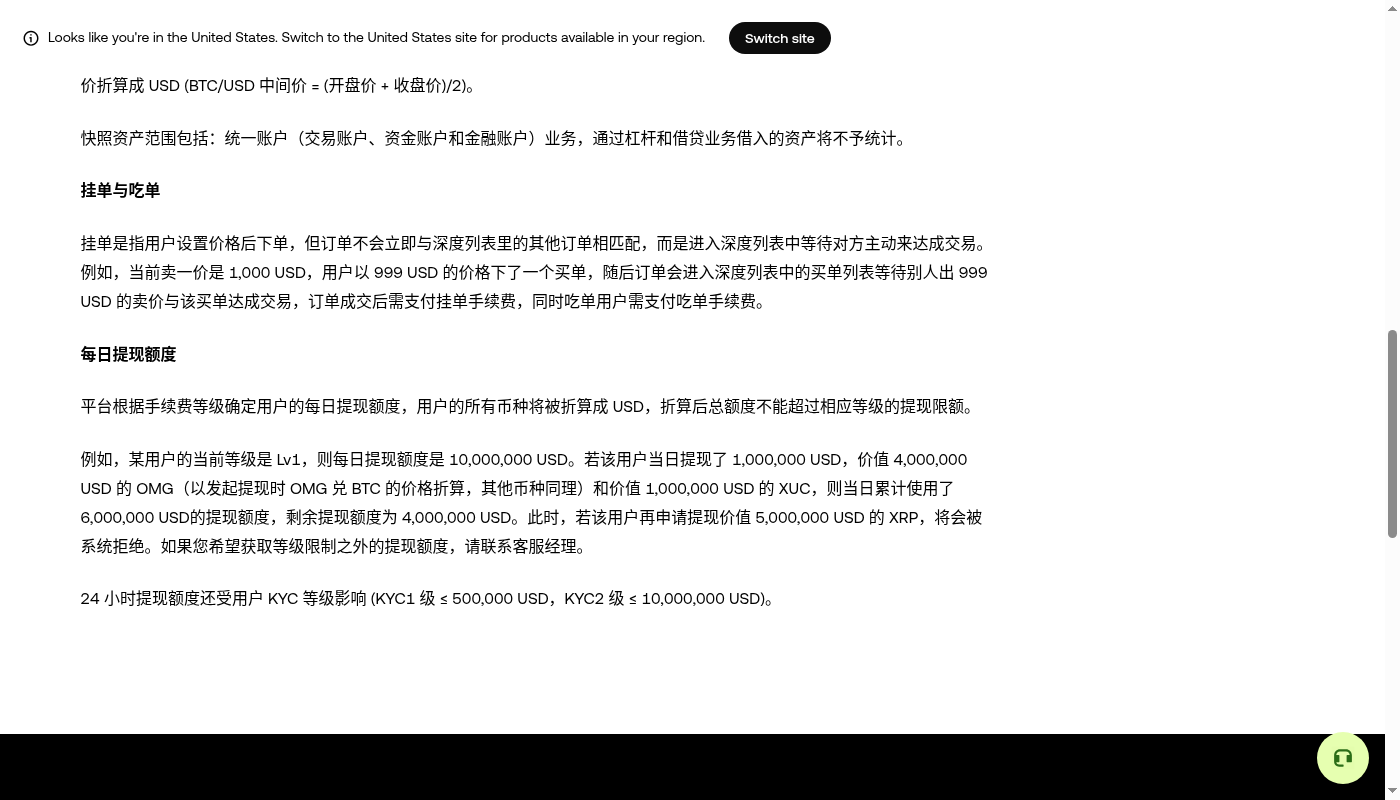 Looks like you're in the United States. Switch to the United States site for products available in your region. Switch site

价折算成 USD (BTC/USD 中间价 = (开盘价 + 收盘价)/2)。

快照资产范围包括：统一账户（交易账户、资金账户和金融账户）业务，通过杠杆和借贷业务借入的资产将不予统计。

挂单与吃单

挂单是指用户设置价格后下单，但订单不会立即与深度列表里的其他订单相匹配，而是进入深度列表中等待对方主动来达成交易。例如，当前卖一价是 1,000 USD，用户以 999 USD 的价格下了一个买单，随后订单会进入深度列表中的买单列表等待别人出 999 USD 的卖价与该买单达成交易，订单成交后需支付挂单手续费，同时吃单用户需支付吃单手续费。

每日提现额度

平台根据手续费等级确定用户的每日提现额度，用户的所有币种将被折算成 USD，折算后总额度不能超过相应等级的提现限额。

例如，某用户的当前等级是 Lv1，则每日提现额度是 10,000,000 USD。若该用户当日提现了 1,000,000 USD，价值 4,000,000 USD 的 OMG（以发起提现时 OMG 兑 BTC 的价格折算，其他币种同理）和价值 1,000,000 USD 的 XUC，则当日累计使用了 6,000,000 USD的提现额度，剩余提现额度为 4,000,000 USD。此时，若该用户再申请提现价值 5,000,000 USD 的 XRP，将会被系统拒绝。如果您希望获取等级限制之外的提现额度，请联系客服经理。

24 小时提现额度还受用户 KYC 等级影响 (KYC1 级 ≤ 500,000 USD，KYC2 级 ≤ 10,000,000 USD)。